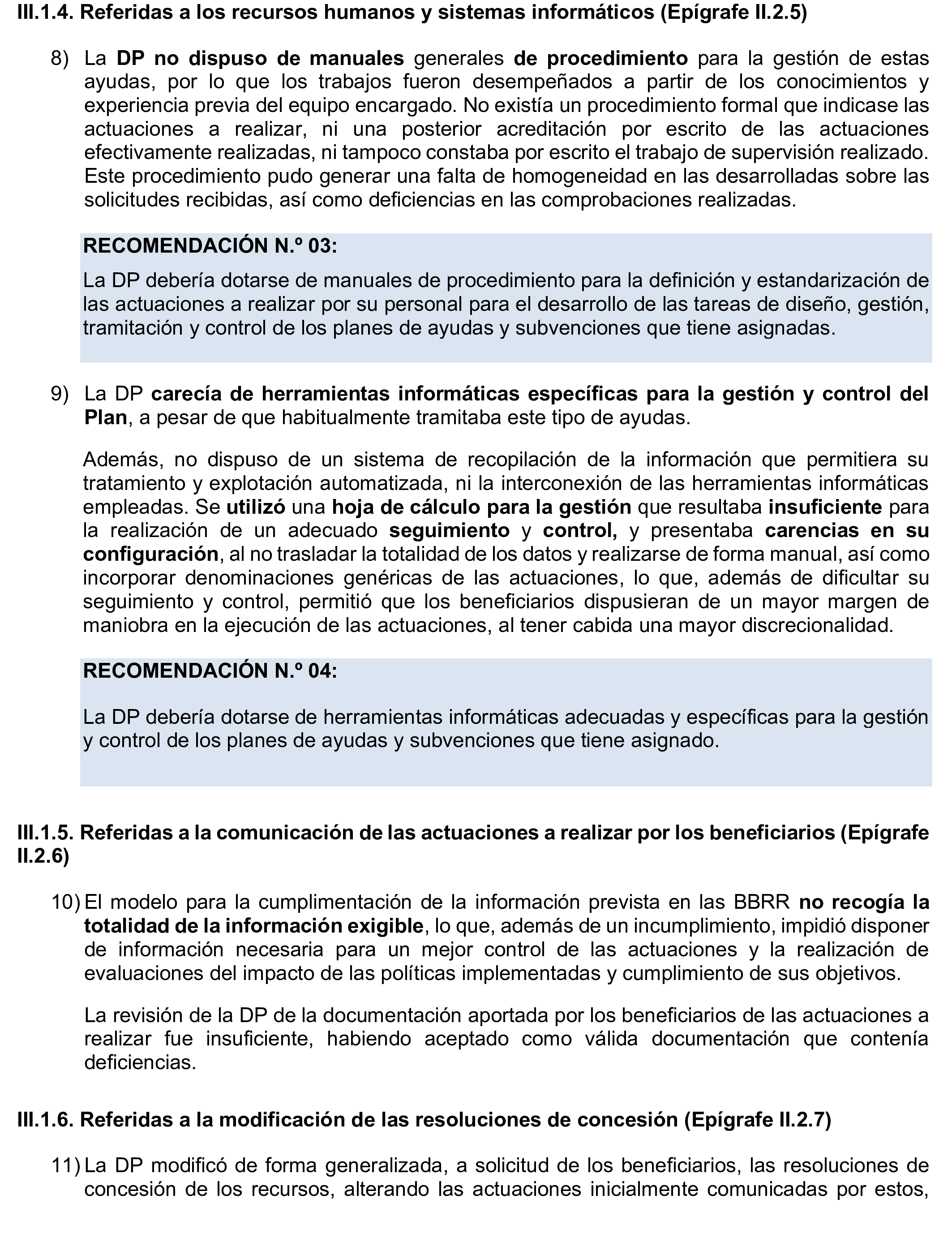 III.1.4. Referidas a los recursos humanos y sistemas informáticos (Epígrafe II.2.5)

8) La DP no dispuso de manuales generales de procedimiento para la gestión de estas ayudas, por lo que los trabajos fueron desempeñados a partir de los conocimientos y experiencia previa del equipo encargado. No existía un procedimiento formal que indicase las actuaciones a realizar, ni una posterior acreditación por escrito de las actuaciones efectivamente realizadas, ni tampoco constaba por escrito el trabajo de supervisión realizado. Este procedimiento pudo generar una falta de homogeneidad en las desarrolladas sobre las solicitudes recibidas, así como deficiencias en las comprobaciones realizadas.

RECOMENDACIÓN N.º 03:

La DP debería dotarse de manuales de procedimiento para la definición y estandarización de las actuaciones a realizar por su personal para el desarrollo de las tareas de diseño, gestión, tramitación y control de los planes de ayudas y subvenciones que tiene asignadas.

9) La DP carecía de herramientas informáticas específicas para la gestión y control del Plan, a pesar de que habitualmente tramitaba este tipo de ayudas.

Además, no dispuso de un sistema de recopilación de la información que permitiera su tratamiento y explotación automatizada, ni la interconexión de las herramientas informáticas empleadas. Se utilizó una hoja de cálculo para la gestión que resultaba insuficiente para la realización de un adecuado seguimiento y control, y presentaba carencias en su configuración, al no trasladar la totalidad de los datos y realizarse de forma manual, así como incorporar denominaciones genéricas de las actuaciones, lo que, además de dificultar su seguimiento y control, permitió que los beneficiarios dispusieran de un mayor margen de maniobra en la ejecución de las actuaciones, al tener cabida una mayor discrecionalidad.

RECOMENDACIÓN N.º 04:

La DP debería dotarse de herramientas informáticas adecuadas y específicas para la gestión y control de los planes de ayudas y subvenciones que tiene asignado.

III.1.5. Referidas a la comunicación de las actuaciones a realizar por los beneficiarios (Epígrafe II.2.6)

10) El modelo para la cumplimentación de la información prevista en las BBRR no recogía la totalidad de la información exigible, lo que, además de un incumplimiento, impidió disponer de información necesaria para un mejor control de las actuaciones y la realización de evaluaciones del impacto de las políticas implementadas y cumplimiento de sus objetivos.

La revisión de la DP de la documentación aportada por los beneficiarios de las actuaciones a realizar fue insuficiente, habiendo aceptado como válida documentación que contenía deficiencias.

III.1.6. Referidas a la modificación de las resoluciones de concesión (Epígrafe II.2.7)

11) La DP modificó de forma generalizada, a solicitud de los beneficiarios, las resoluciones de concesión de los recursos, alterando las actuaciones inicialmente comunicadas por estos,